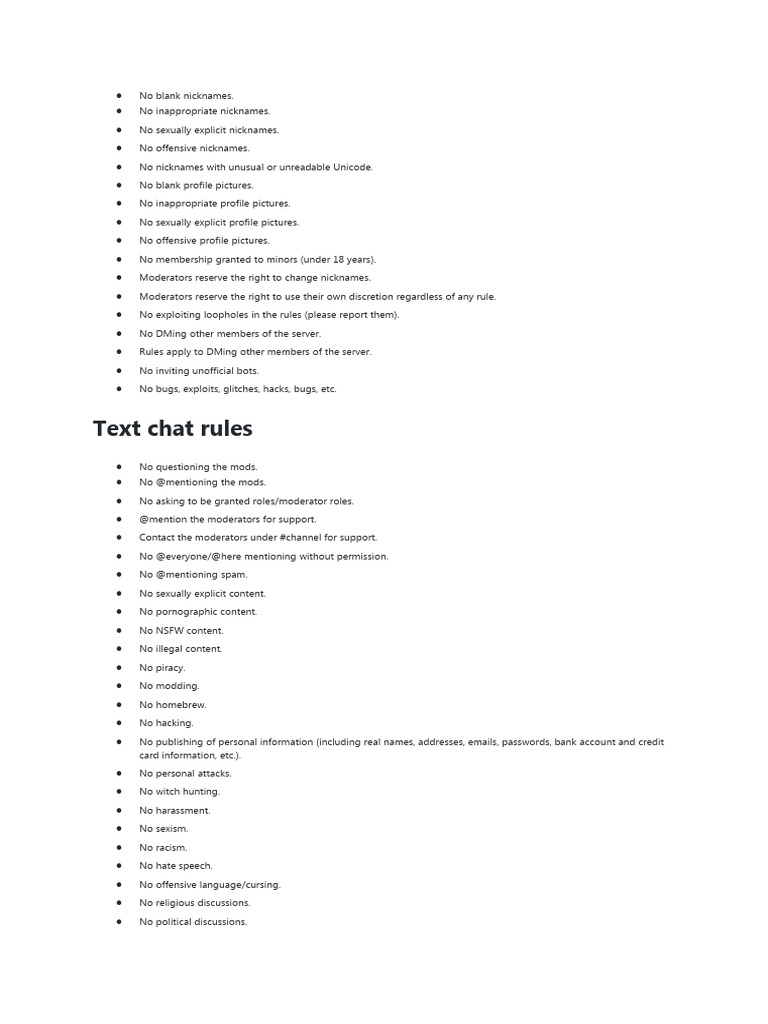 - No blank nicknames.
- No inappropriate nicknames.
- No sexually explicit nicknames.
- No offensive nicknames.
- No nicknames with unusual or unreadable Unicode.
- No blank profile pictures.
- No inappropriate profile pictures.
- No sexually explicit profile pictures.
- No offensive profile pictures.
- No membership granted to minors (under 18 years).
- Moderators reserve the right to change nicknames.
- Moderators reserve the right to use their own discretion regardless of any rule.
- No exploiting loopholes in the rules (please report them).
- No DMing other members of the server.
- Rules apply to DMing other members of the server.
- No inviting unofficial bots.
- No bugs, exploits, glitches, hacks, bugs, etc.

Text chat rules

- No questioning the mods.
- No @mentioning the mods.
- No asking to be granted roles/moderator roles.
- @mention the moderators for support.
- Contact the moderators under #channel for support.
- No @everyone/@here mentioning without permission.
- No @mentioning spam.
- No sexually explicit content.
- No pornographic content.
- No NSFW content.
- No illegal content.
- No piracy.
- No modding.
- No homebrew.
- No hacking.
- No publishing of personal information (including real names, addresses, emails, passwords, bank account and credit card information, etc.).
- No personal attacks.
- No witch hunting.
- No harassment.
- No sexism.
- No racism.
- No hate speech.
- No offensive language/cursing.
- No religious discussions.
- No political discussions.